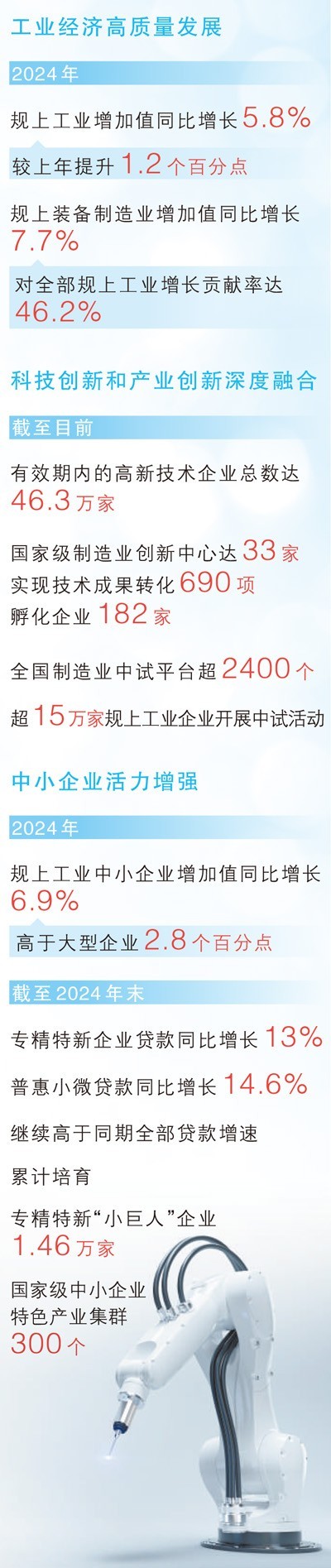 工业经济高质量发展

2024年

规上工业增加值同比增长5.8%

较上年提升1.2个百分点

规上装备制造业增加值同比增长7.7%

对全部规上工业增长贡献率达46.2%

科技创新和产业创新深度融合

截至目前

有效期内的高新技术企业总数达46.3万家

国家级制造业创新中心达33家
实现技术成果转化690项
孵化企业182家

全国制造业中试平台超2400个

超15万家规上工业企业开展中试活动

中小企业活力增强

2024年

规上工业中小企业增加值同比增长6.9%

高于大型企业2.8个百分点

截至2024年末

专精特新企业贷款同比增长13%

普惠小微贷款同比增长14.6%

继续高于同期全部贷款增速

累计培育

专精特新“小巨人”企业1.46万家

国家级中小企业特色产业集群300个